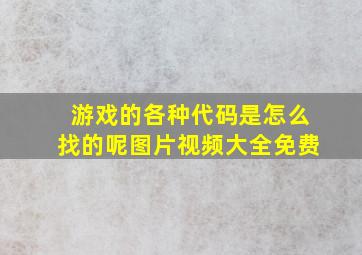 游戏的各种代码是怎么找的呢图片视频大全免费